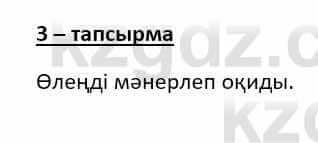 3 – тапсырма

Өлеңді мәнерлеп оқиды.

kzgdz.c

kz